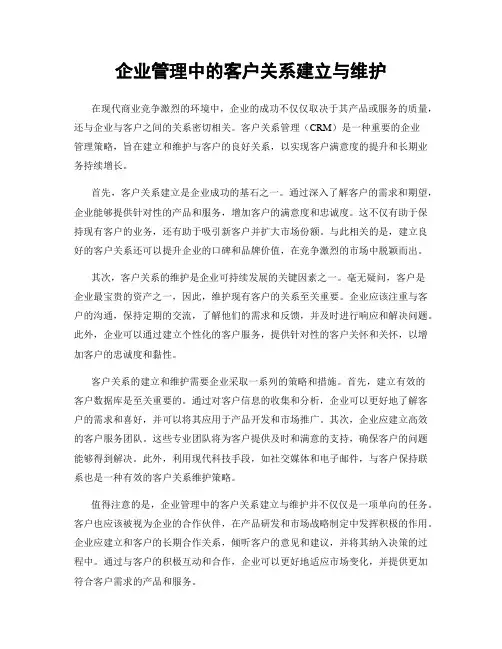 企业管理中的客户关系建立与维护

在现代商业竞争激烈的环境中，企业的成功不仅仅取决于其产品或服务的质量，还与企业与客户之间的关系密切相关。客户关系管理（CRM）是一种重要的企业管理策略，旨在建立和维护与客户的良好关系，以实现客户满意度的提升和长期业务持续增长。

首先，客户关系建立是企业成功的基石之一。通过深入了解客户的需求和期望，企业能够提供针对性的产品和服务，增加客户的满意度和忠诚度。这不仅有助于保持现有客户的业务，还有助于吸引新客户并扩大市场份额。与此相关的是，建立良好的客户关系还可以提升企业的口碑和品牌价值，在竞争激烈的市场中脱颖而出。

其次，客户关系的维护是企业可持续发展的关键因素之一。毫无疑问，客户是企业最宝贵的资产之一，因此，维护现有客户的关系至关重要。企业应该注重与客户的沟通，保持定期的交流，了解他们的需求和反馈，并及时进行响应和解决问题。此外，企业可以通过建立个性化的客户服务，提供针对性的客户关怀和关怀，以增加客户的忠诚度和黏性。

客户关系的建立和维护需要企业采取一系列的策略和措施。首先，建立有效的客户数据库是至关重要的。通过对客户信息的收集和分析，企业可以更好地了解客户的需求和喜好，并可以将其应用于产品开发和市场推广。其次，企业应建立高效的客户服务团队。这些专业团队将为客户提供及时和满意的支持，确保客户的问题能够得到解决。此外，利用现代科技手段，如社交媒体和电子邮件，与客户保持联系也是一种有效的客户关系维护策略。

值得注意的是，企业管理中的客户关系建立与维护并不仅仅是一项单向的任务。客户也应该被视为企业的合作伙伴，在产品研发和市场战略制定中发挥积极的作用。企业应建立和客户的长期合作关系，倾听客户的意见和建议，并将其纳入决策的过程中。通过与客户的积极互动和合作，企业可以更好地适应市场变化，并提供更加符合客户需求的产品和服务。